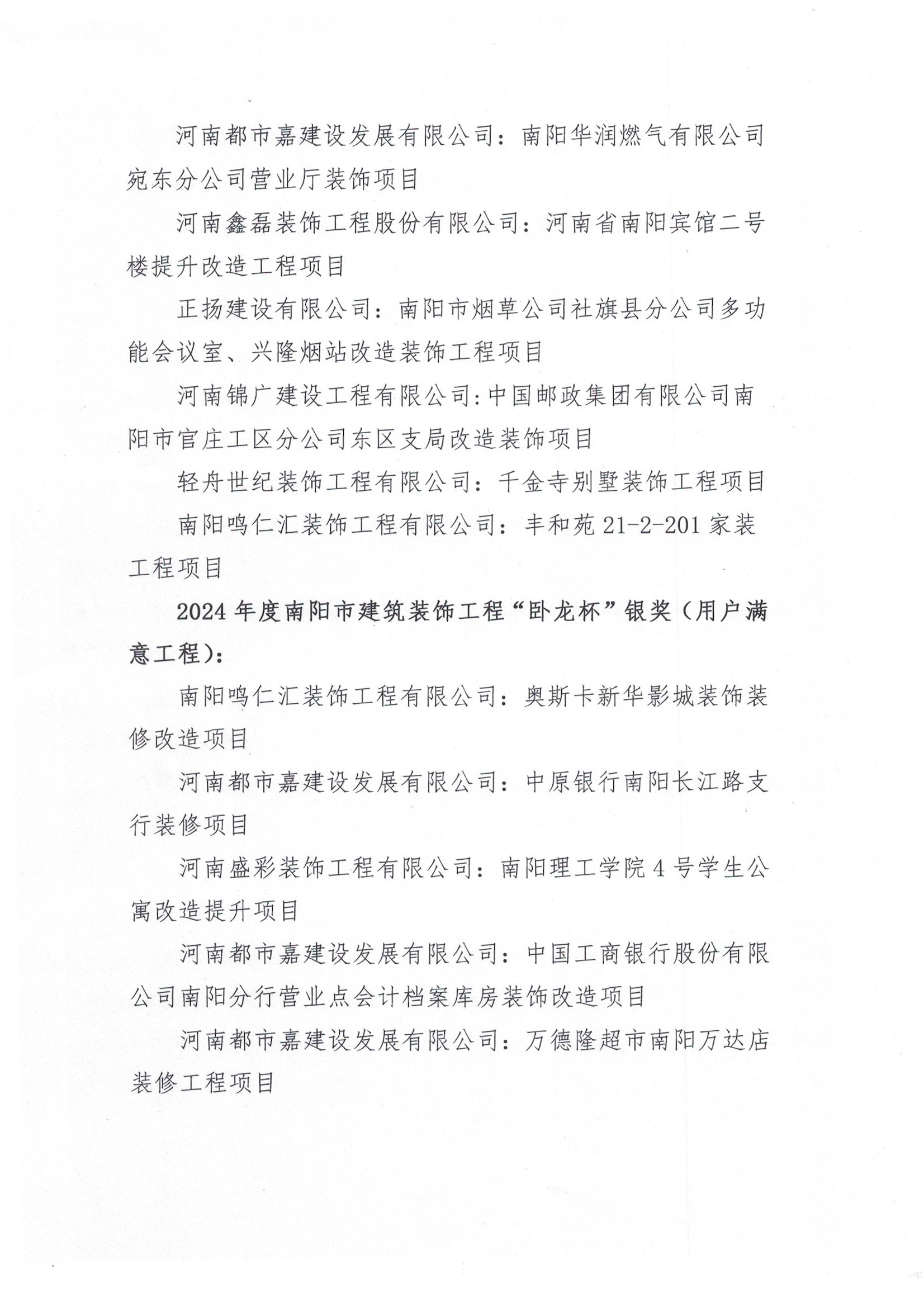 河南都市嘉建设发展有限公司：南阳华润燃气有限公司宛东分公司营业厅装饰项目

河南鑫磊装饰工程股份有限公司：河南省南阳宾馆二号楼提升改造工程项目

正扬建设有限公司：南阳市烟草公司社旗县分公司多功能会议室、兴隆烟站改造装饰工程项目

河南锦广建设工程有限公司:中国邮政集团有限公司南阳市官庄工区分公司东区支局改造装饰项目

轻舟世纪装饰工程有限公司：千金寺别墅装饰工程项目

南阳鸣仁汇装饰工程有限公司：丰和苑 21-2-201 家装工程项目

2024 年度南阳市建筑装饰工程“卧龙杯”银奖（用户满意工程）：

南阳鸣仁汇装饰工程有限公司：奥斯卡新华影城装饰装修改造项目

河南都市嘉建设发展有限公司：中原银行南阳长江路支行装修项目

河南盛彩装饰工程有限公司：南阳理工学院 4 号学生公寓改造提升项目

河南都市嘉建设发展有限公司：中国工商银行股份有限公司南阳分行营业点会计档案库房装饰改造项目

河南都市嘉建设发展有限公司：万德隆超市南阳万达店装修工程项目